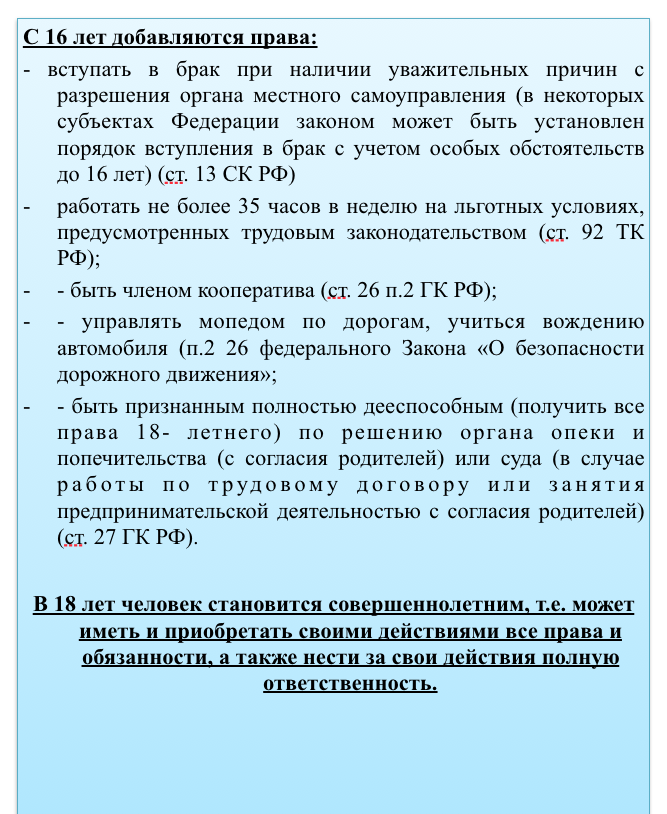 С 16 лет добавляются права:

- вступать в брак при наличии уважительных причин с разрешения органа местного самоуправления (в некоторых субъектах Федерации законом может быть установлен порядок вступления в брак с учетом особых обстоятельств до 16 лет) (ст. 13 СК РФ)

- работать не более 35 часов в неделю на льготных условиях, предусмотренных трудовым законодательством (ст. 92 ТК РФ);

- - быть членом кооператива (ст. 26 п.2 ГК РФ);

- - управлять мопедом по дорогам, учиться вождению автомобиля (п.2 26 федерального Закона «О безопасности дорожного движения»;

- - быть признанным полностью дееспособным (получить все права 18- летнего) по решению органа опеки и попечительства (с согласия родителей) или суда (в случае работы по трудовому договору или занятия предпринимательской деятельностью с согласия родителей) (ст. 27 ГК РФ).

В 18 лет человек становится совершеннолетним, т.е. может иметь и приобретать своими действиями все права и обязанности, а также нести за свои действия полную ответственность.